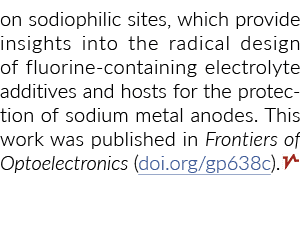 on sodiophilic sites, which provide insights into the radical design of fluorine-containing electrolyte additives and hosts for the protection of sodium metal anodes. This work was published in Frontiers of Optoelectronics (doi.org/gp638c).